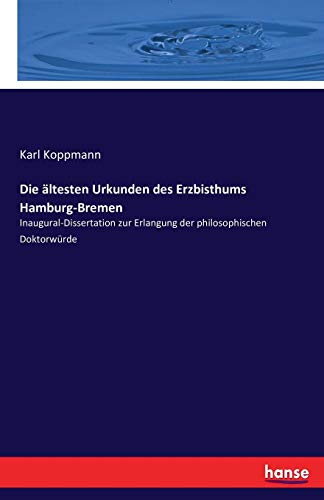 Karl Koppmann

Die ältesten Urkunden des Erzbisthums Hamburg-Bremen

Inaugural-Dissertation zur Erlangung der philosophischen Doktorwürde

hanse